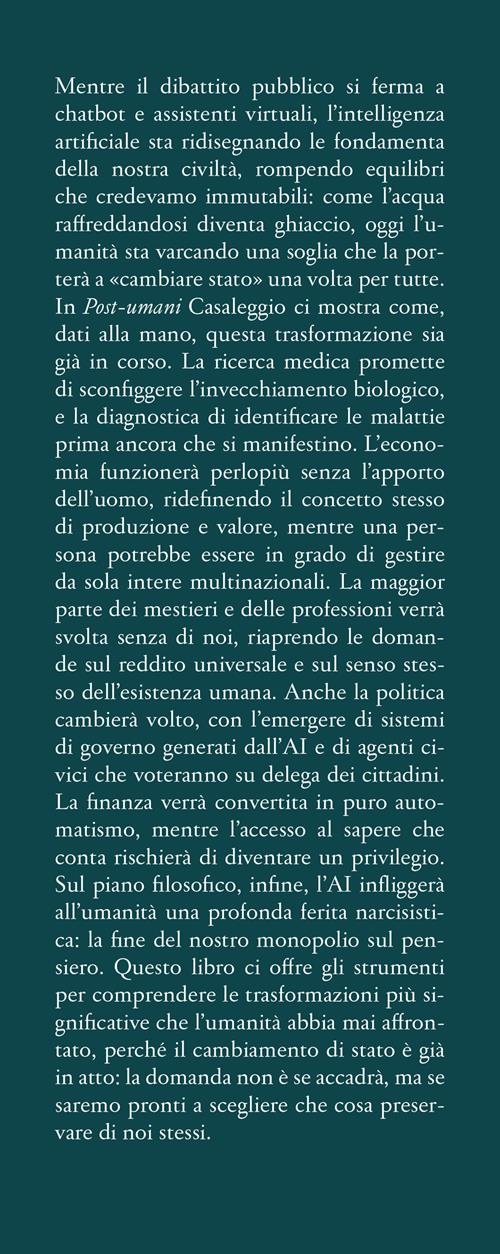 Mentre il dibattito pubblico si ferma a chatbot e assistenti virtuali, l'intelligenza artificiale sta ridisegnando le fondamenta della nostra civiltà, rompendo equilibri che credevamo immutabili: come l'acqua raffreddandosi diventa ghiaccio, oggi l'umanità sta varcando una soglia che la porterà a «cambiare stato» una volta per tutte. In Post-umani Casaleggio ci mostra come, dati alla mano, questa trasformazione sia già in corso. La ricerca medica promette di sconfiggere l'invecchiamento biologico, e la diagnostica di identificare le malattie prima ancora che si manifestino. L'economia funzionerà perlopiù senza l'apporto dell'uomo, ridefinendo il concetto stesso di produzione e valore, mentre una persona potrebbe essere in grado di gestire da sola intere multinazionali. La maggior parte dei mestieri e delle professioni verrà svolta senza di noi, riaprendo le domande sul reddito universale e sul senso stesso dell'esistenza umana. Anche la politica cambierà volto, con l'emergere di sistemi di governo generati dall'AI e di agenti civici che voteranno su delega dei cittadini. La finanza verrà convertita in puro automatismo, mentre l'accesso al sapere che conta rischierà di diventare un privilegio. Sul piano filosofico, infine, l'AI infliggerà all'umanità una profonda ferita narcisistica: la fine del nostro monopolio sul pensiero. Questo libro ci offre gli strumenti per comprendere le trasformazioni più significative che l'umanità abbia mai affrontato, perché il cambiamento di stato è già in atto: la domanda non è se accadrà, ma se saremo pronti a scegliere che cosa preservare di noi stessi.